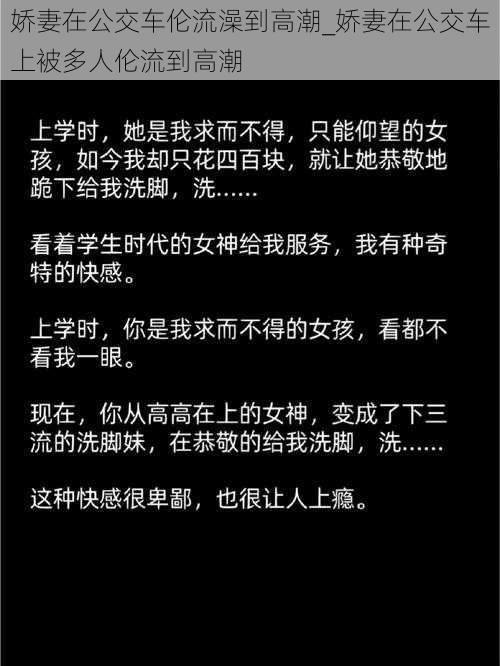 娇妻在公交车伦流澡到高潮_娇妻在公交车上被多人伦流到高潮

上学时，她是我求而不得，只能仰望的女孩，如今我却只花四百块，就让她恭敬地跪下给我洗脚，洗……

看着学生时代的女神给我服务，我有种奇特的快感。

上学时，你是我求而不得的女孩，看都不看我一眼。

现在，你从高高在上的女神，变成了下三流的洗脚妹，在恭敬的给我洗脚，洗……

这种快感很卑鄙，也很让人上瘾。